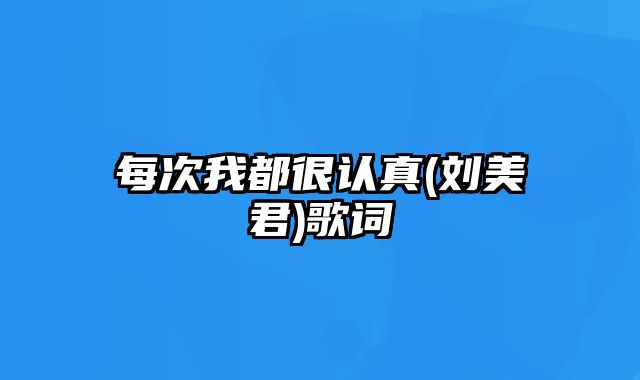 每次我都很认真(刘美君)歌词